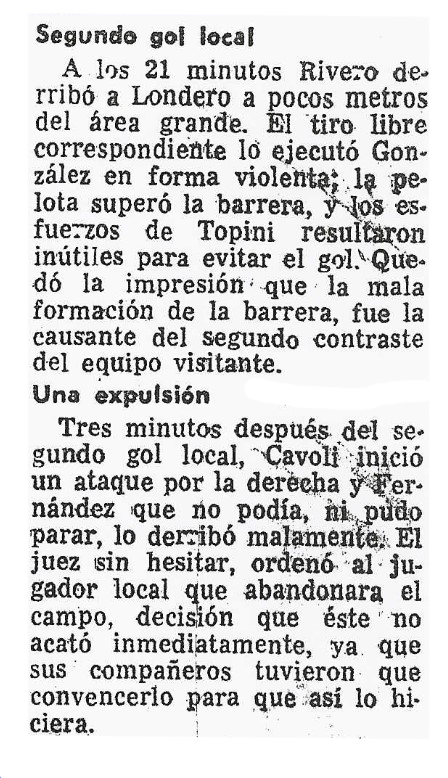 Segundo gol local

A los 21 minutos Rivero derribó a Londero a pocos metros del área grande. El tiro libre correspondiente lo ejecutó González en forma violenta; la pelota superó la barrera, y los esfuerzos de Topini resultaron inútiles para evitar el gol. Quedó la impresión que la mala formación de la barrera, fue la causante del segundo contraste del equipo visitante.

Una expulsión

Tres minutos después del segundo gol local, Cavoli inició un ataque por la derecha y Fernández que no podía, ni pudo parar, lo derribó malamente. El juez sin hesitar, ordenó al jugador local que abandonara el campo, decisión que éste no acató inmediatamente, ya que sus compañeros tuvieron que convencerlo para que así lo hiciera.